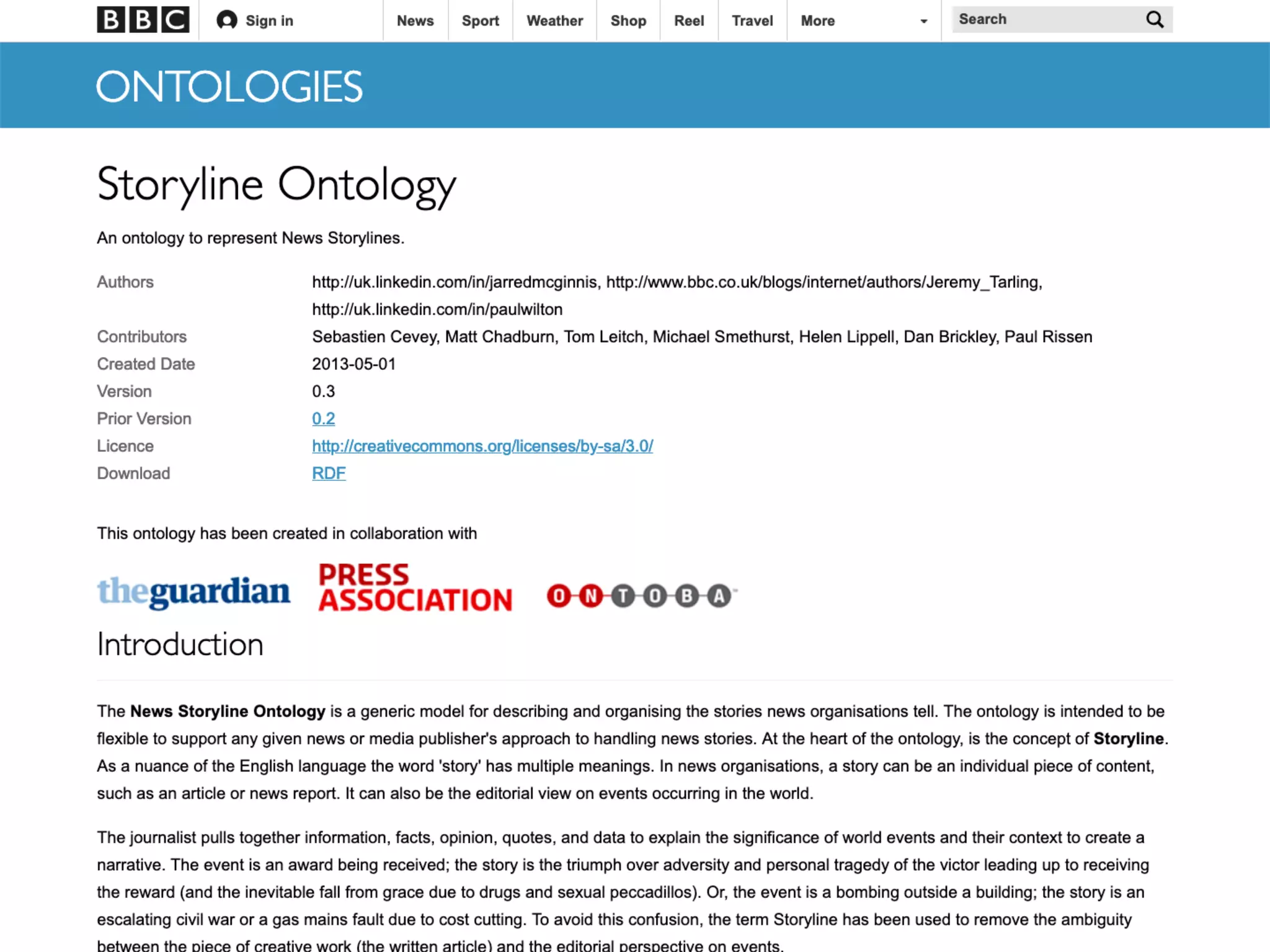 BBC Sign in News Sport Weather Shop Reel Travel More Search

ONTOLOGIES

Storyline Ontology

An ontology to represent News Storylines.

| | |
|---|---|
| Authors | http://uk.linkedin.com/in/jarredmcginnis, http://www.bbc.co.uk/blogs/internet/authors/Jeremy_Tarling, http://uk.linkedin.com/in/paulwilton |
| Contributors | Sebastien Cevey, Matt Chadburn, Tom Leitch, Michael Smethurst, Helen Lippell, Dan Brickley, Paul Rissen |
| Created Date | 2013-05-01 |
| Version | 0.3 |
| Prior Version | 0.2 |
| Licence | http://creativecommons.org/licenses/by-sa/3.0/ |
| Download | RDF |

This ontology has been created in collaboration with

theguardian PRESS ASSOCIATION ONTOBA

Introduction

The News Storyline Ontology is a generic model for describing and organising the stories news organisations tell. The ontology is intended to be flexible to support any given news or media publisher's approach to handling news stories. At the heart of the ontology, is the concept of Storyline. As a nuance of the English language the word 'story' has multiple meanings. In news organisations, a story can be an individual piece of content, such as an article or news report. It can also be the editorial view on events occurring in the world.

The journalist pulls together information, facts, opinion, quotes, and data to explain the significance of world events and their context to create a narrative. The event is an award being received; the story is the triumph over adversity and personal tragedy of the victor leading up to receiving the reward (and the inevitable fall from grace due to drugs and sexual peccadillos). Or, the event is a bombing outside a building; the story is an escalating civil war or a gas mains fault due to cost cutting. To avoid this confusion, the term Storyline has been used to remove the ambiguity between the piece of creative work (the written article) and the editorial perspective on events.